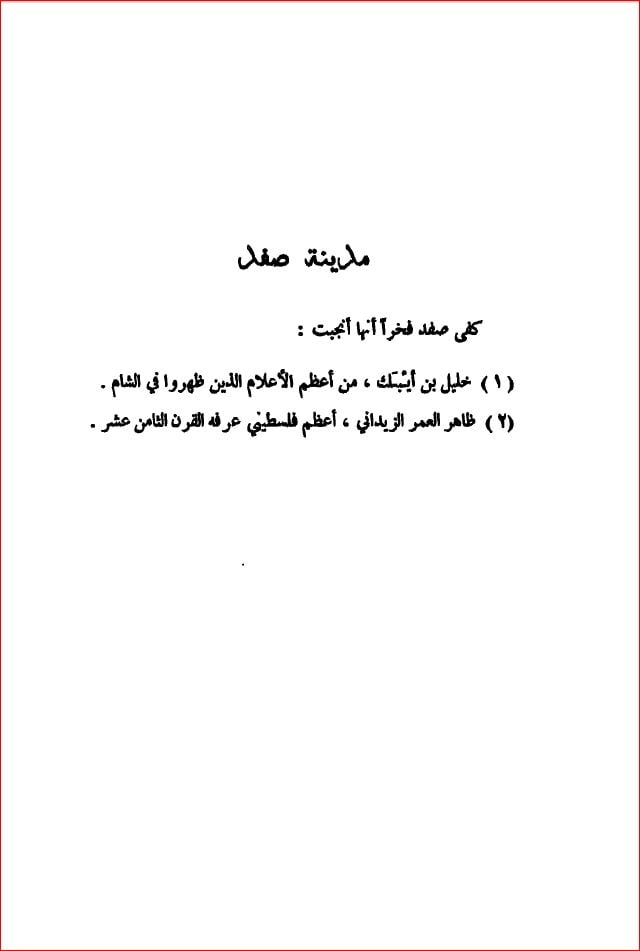 مدينة صفد

كفى صفد فخراً أنها أنجبت :

(١) خليل بن أيْبَك ، من أعظم الأعلام الذين ظهروا في الشام .

(٢) ظاهر العمر الزيداني ، أعظم فلسطيني عرفه القرن الثامن عشر .